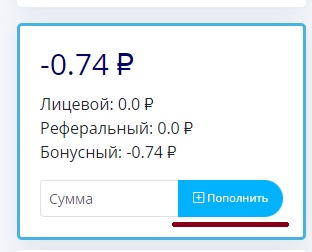 -0.74 ₽

Лицевой: 0.0 ₽
Реферальный: 0.0 ₽
Бонусный: -0.74 ₽

Сумма

Пополнить